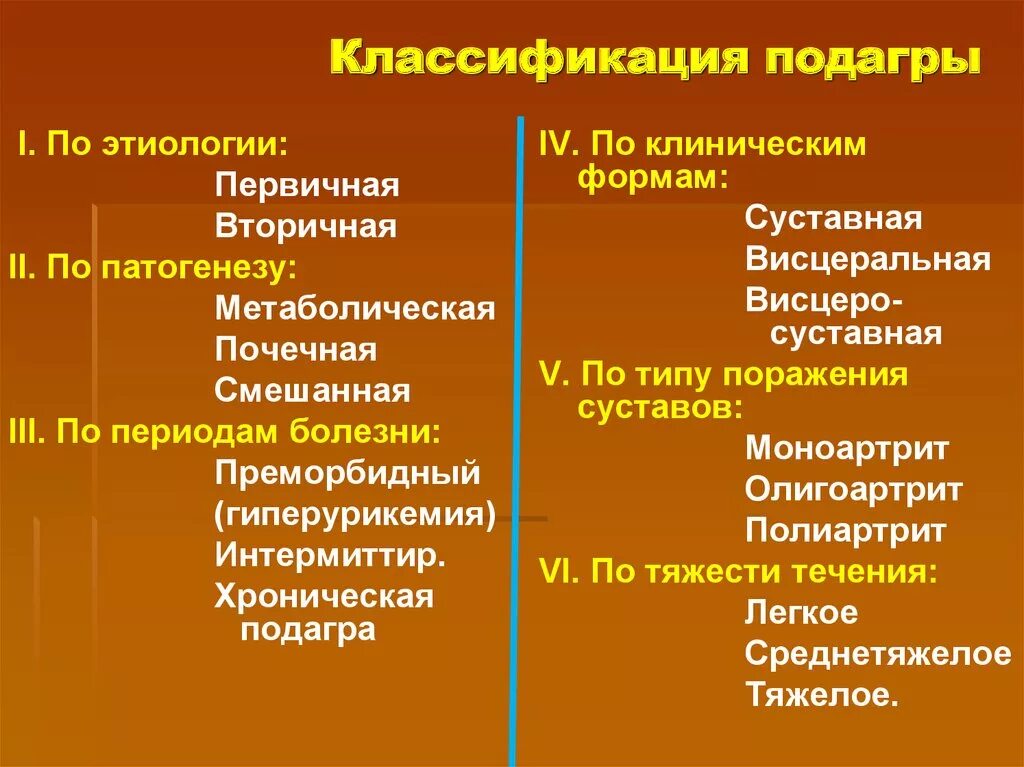 Классификация подагры

I. По этиологии:
Первичная
Вторичная
II. По патогенезу:
Метаболическая
Почечная
Смешанная
III. По периодам болезни:
Преморбидный (гиперурикемия)
Интермиттир.
Хроническая подагра

IV. По клиническим формам:
Суставная
Висцеральная
Висцеро-суставная
V. По типу поражения суставов:
Моноартрит
Олигоартрит
Полиартрит
VI. По тяжести течения:
Легкое
Среднетяжелое
Тяжелое.